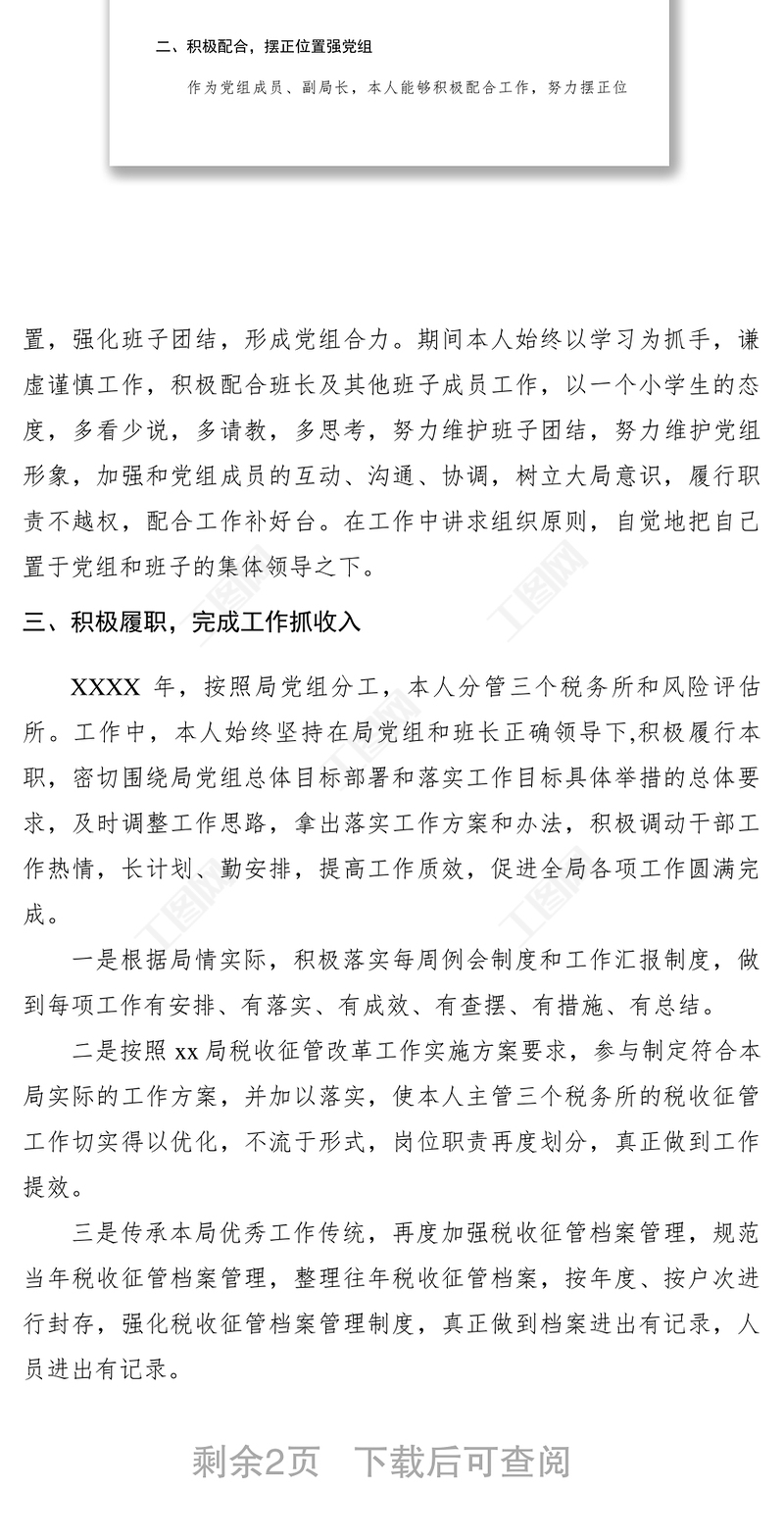 二、积极配合，摆正位置强党组

作为党组成员、副局长，本人能够积极配合工作，努力摆正位

置，强化班子团结，形成党组合力。期间本人始终以学习为抓手，谦虚谨慎工作，积极配合班长及其他班子成员工作，以一个小学生的态度，多看少说，多请教，多思考，努力维护班子团结，努力维护党组形象，加强和党组成员的互动、沟通、协调，树立大局意识，履行职责不越权，配合工作补好台。在工作中讲求组织原则，自觉地把自己置于党组和班子的集体领导之下。

三、积极履职，完成工作抓收入

XXXX 年，按照局党组分工，本人分管三个税务所和风险评估所。工作中，本人始终坚持在局党组和班长正确领导下,积极履行本职，密切围绕局党组总体目标部署和落实工作目标具体举措的总体要求，及时调整工作思路，拿出落实工作方案和办法，积极调动干部工作热情，长计划、勤安排，提高工作质效，促进全局各项工作圆满完成。

一是根据局情实际，积极落实每周例会制度和工作汇报制度，做到每项工作有安排、有落实、有成效、有查摆、有措施、有总结。

二是按照 xx 局税收征管改革工作实施方案要求，参与制定符合本局实际的工作方案，并加以落实，使本人主管三个税务所的税收征管工作切实得以优化，不流于形式，岗位职责再度划分，真正做到工作提效。

三是传承本局优秀工作传统，再度加强税收征管档案管理，规范当年税收征管档案管理，整理往年税收征管档案，按年度、按户次进行封存，强化税收征管档案管理制度，真正做到档案进出有记录，人员进出有记录。

剩余2页 下载后可查阅